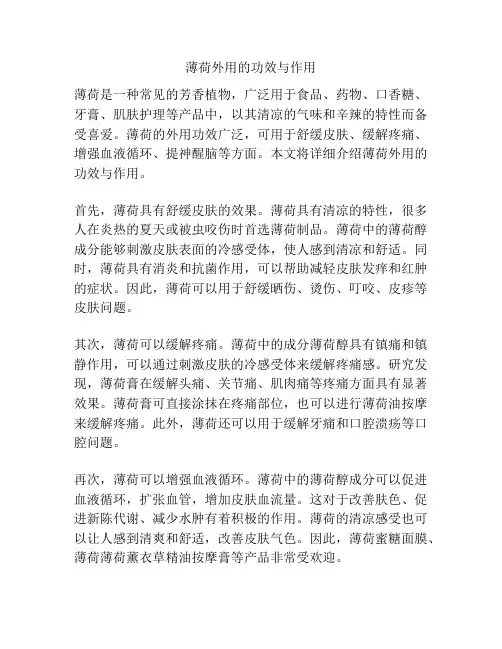 薄荷外用的功效与作用

薄荷是一种常见的芳香植物，广泛用于食品、药物、口香糖、牙膏、肌肤护理等产品中，以其清凉的气味和辛辣的特性而备受喜爱。薄荷的外用功效广泛，可用于舒缓皮肤、缓解疼痛、增强血液循环、提神醒脑等方面。本文将详细介绍薄荷外用的功效与作用。

首先，薄荷具有舒缓皮肤的效果。薄荷具有清凉的特性，很多人在炎热的夏天或被虫咬伤时首选薄荷制品。薄荷中的薄荷醇成分能够刺激皮肤表面的冷感受体，使人感到清凉和舒适。同时，薄荷具有消炎和抗菌作用，可以帮助减轻皮肤发痒和红肿的症状。因此，薄荷可以用于舒缓晒伤、烫伤、叮咬、皮疹等皮肤问题。

其次，薄荷可以缓解疼痛。薄荷中的成分薄荷醇具有镇痛和镇静作用，可以通过刺激皮肤的冷感受体来缓解疼痛感。研究发现，薄荷膏在缓解头痛、关节痛、肌肉痛等疼痛方面具有显著效果。薄荷膏可直接涂抹在疼痛部位，也可以进行薄荷油按摩来缓解疼痛。此外，薄荷还可以用于缓解牙痛和口腔溃疡等口腔问题。

再次，薄荷可以增强血液循环。薄荷中的薄荷醇成分可以促进血液循环，扩张血管，增加皮肤血流量。这对于改善肤色、促进新陈代谢、减少水肿有着积极的作用。薄荷的清凉感受也可以让人感到清爽和舒适，改善皮肤气色。因此，薄荷蜜糖面膜、薄荷薄荷薰衣草精油按摩膏等产品非常受欢迎。